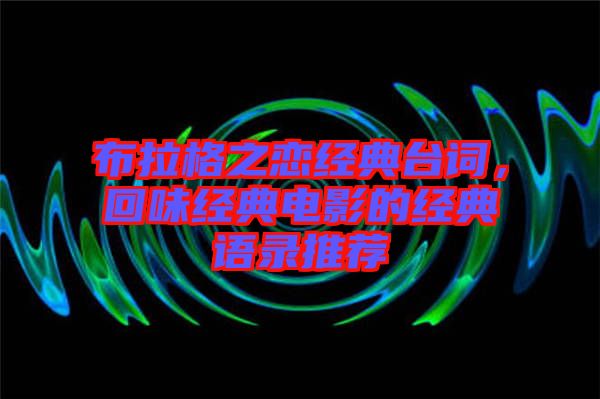 布拉格之恋经典台词，回味经典电影的经典语录推荐